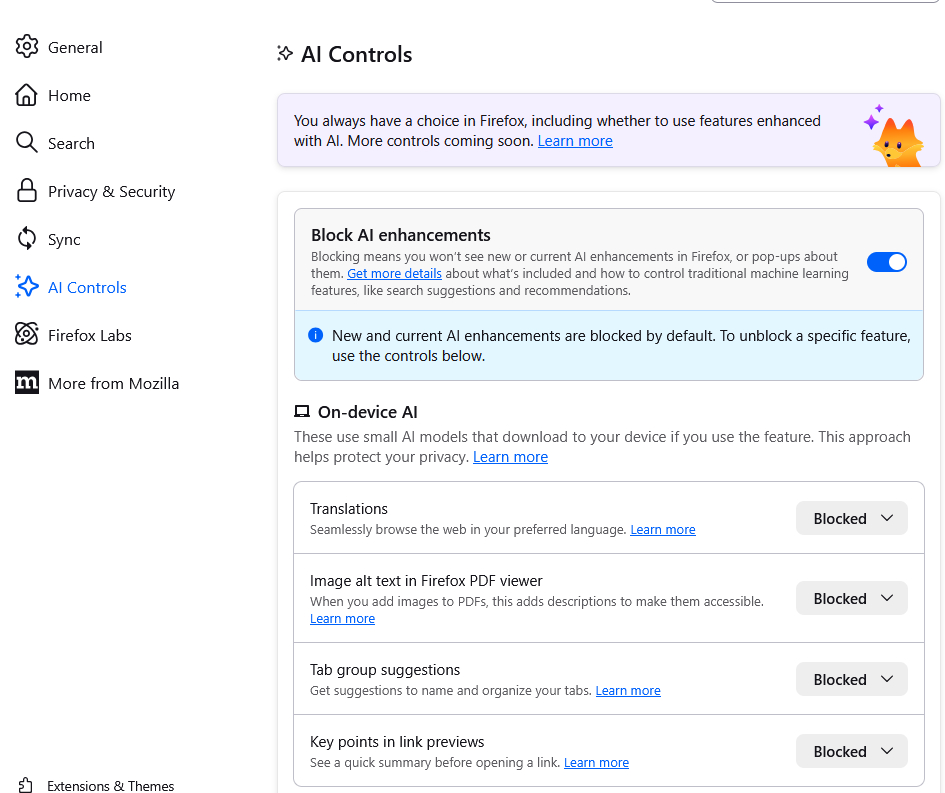 General

Home

Search

Privacy & Security

Sync

AI Controls

Firefox Labs

More from Mozilla

Extensions & Themes

AI Controls

You always have a choice in Firefox, including whether to use features enhanced with AI. More controls coming soon. Learn more

Block AI enhancements

Blocking means you won't see new or current AI enhancements in Firefox, or pop-ups about them. Get more details about what's included and how to control traditional machine learning features, like search suggestions and recommendations.

New and current AI enhancements are blocked by default. To unblock a specific feature, use the controls below.

On-device AI

These use small AI models that download to your device if you use the feature. This approach helps protect your privacy. Learn more

Translations
Seamlessly browse the web in your preferred language. Learn more
Blocked

Image alt text in Firefox PDF viewer
When you add images to PDFs, this adds descriptions to make them accessible. Learn more
Blocked

Tab group suggestions
Get suggestions to name and organize your tabs. Learn more
Blocked

Key points in link previews
See a quick summary before opening a link. Learn more
Blocked